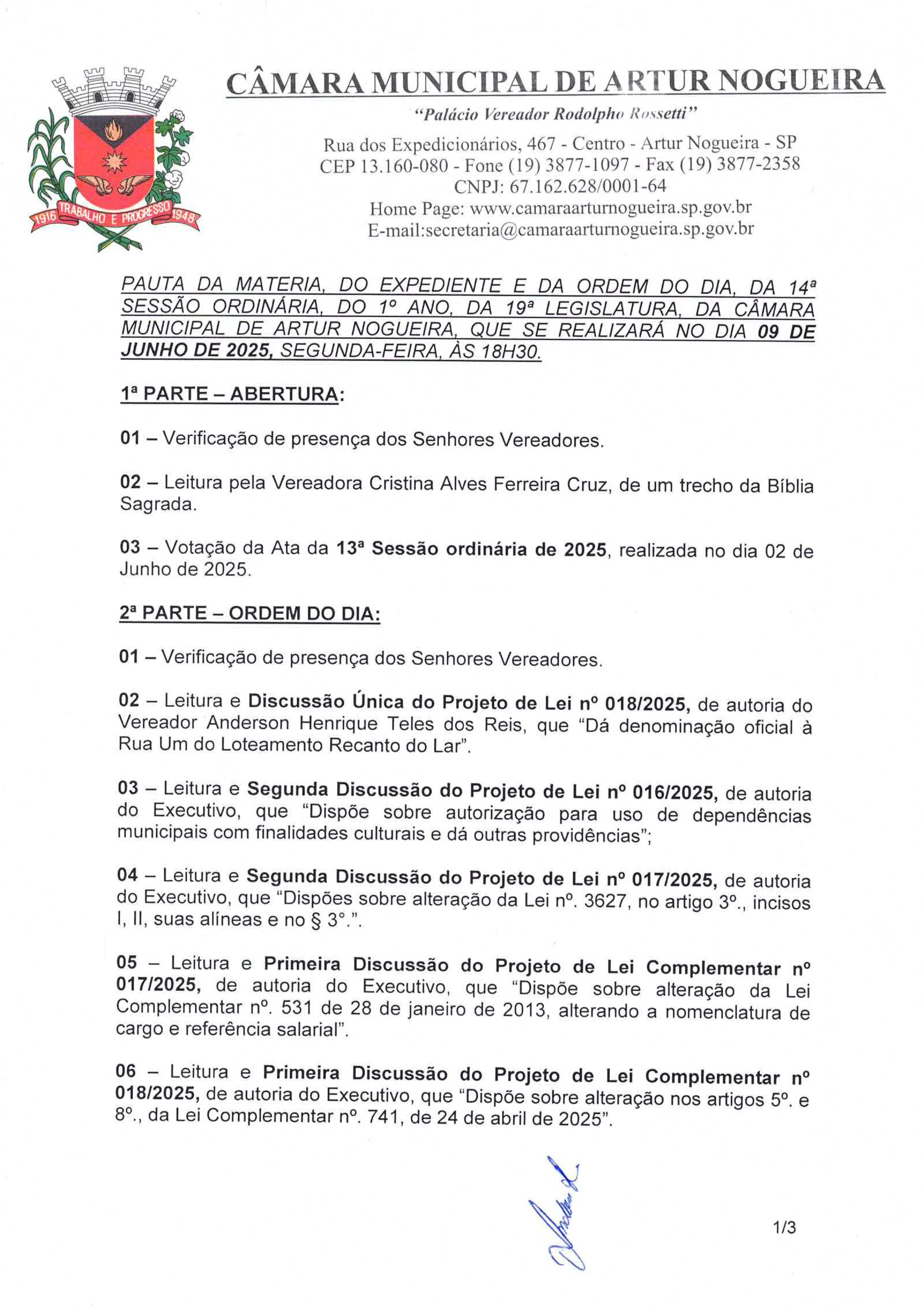 1916 TRABALHO E PROGRESSO 1948

CÂMARA MUNICIPAL DE ARTUR NOGUEIRA

"Palácio Vereador Rodolpho Rossetti"

Rua dos Expedicionários, 467 - Centro - Artur Nogueira - SP
CEP 13.160-080 - Fone (19) 3877-1097 - Fax (19) 3877-2358
CNPJ: 67.162.628/0001-64
Home Page: www.camaraarturnogueira.sp.gov.br
E-mail:secretaria@camaraarturnogueira.sp.gov.br

PAUTA DA MATERIA, DO EXPEDIENTE E DA ORDEM DO DIA, DA 14ª SESSÃO ORDINÁRIA, DO 1º ANO, DA 19ª LEGISLATURA, DA CÂMARA MUNICIPAL DE ARTUR NOGUEIRA, QUE SE REALIZARÁ NO DIA 09 DE JUNHO DE 2025, SEGUNDA-FEIRA, ÀS 18H30.

1ª PARTE – ABERTURA:

01 – Verificação de presença dos Senhores Vereadores.

02 – Leitura pela Vereadora Cristina Alves Ferreira Cruz, de um trecho da Bíblia Sagrada.

03 – Votação da Ata da 13ª Sessão ordinária de 2025, realizada no dia 02 de Junho de 2025.

2ª PARTE – ORDEM DO DIA:

01 – Verificação de presença dos Senhores Vereadores.

02 – Leitura e Discussão Única do Projeto de Lei nº 018/2025, de autoria do Vereador Anderson Henrique Teles dos Reis, que "Dá denominação oficial à Rua Um do Loteamento Recanto do Lar".

03 – Leitura e Segunda Discussão do Projeto de Lei nº 016/2025, de autoria do Executivo, que "Dispõe sobre autorização para uso de dependências municipais com finalidades culturais e dá outras providências";

04 – Leitura e Segunda Discussão do Projeto de Lei nº 017/2025, de autoria do Executivo, que "Dispões sobre alteração da Lei nº. 3627, no artigo 3º., incisos I, II, suas alíneas e no § 3°.".

05 – Leitura e Primeira Discussão do Projeto de Lei Complementar nº 017/2025, de autoria do Executivo, que "Dispõe sobre alteração da Lei Complementar nº. 531 de 28 de janeiro de 2013, alterando a nomenclatura de cargo e referência salarial".

06 – Leitura e Primeira Discussão do Projeto de Lei Complementar nº 018/2025, de autoria do Executivo, que "Dispõe sobre alteração nos artigos 5º. e 8º., da Lei Complementar nº. 741, de 24 de abril de 2025".

1/3